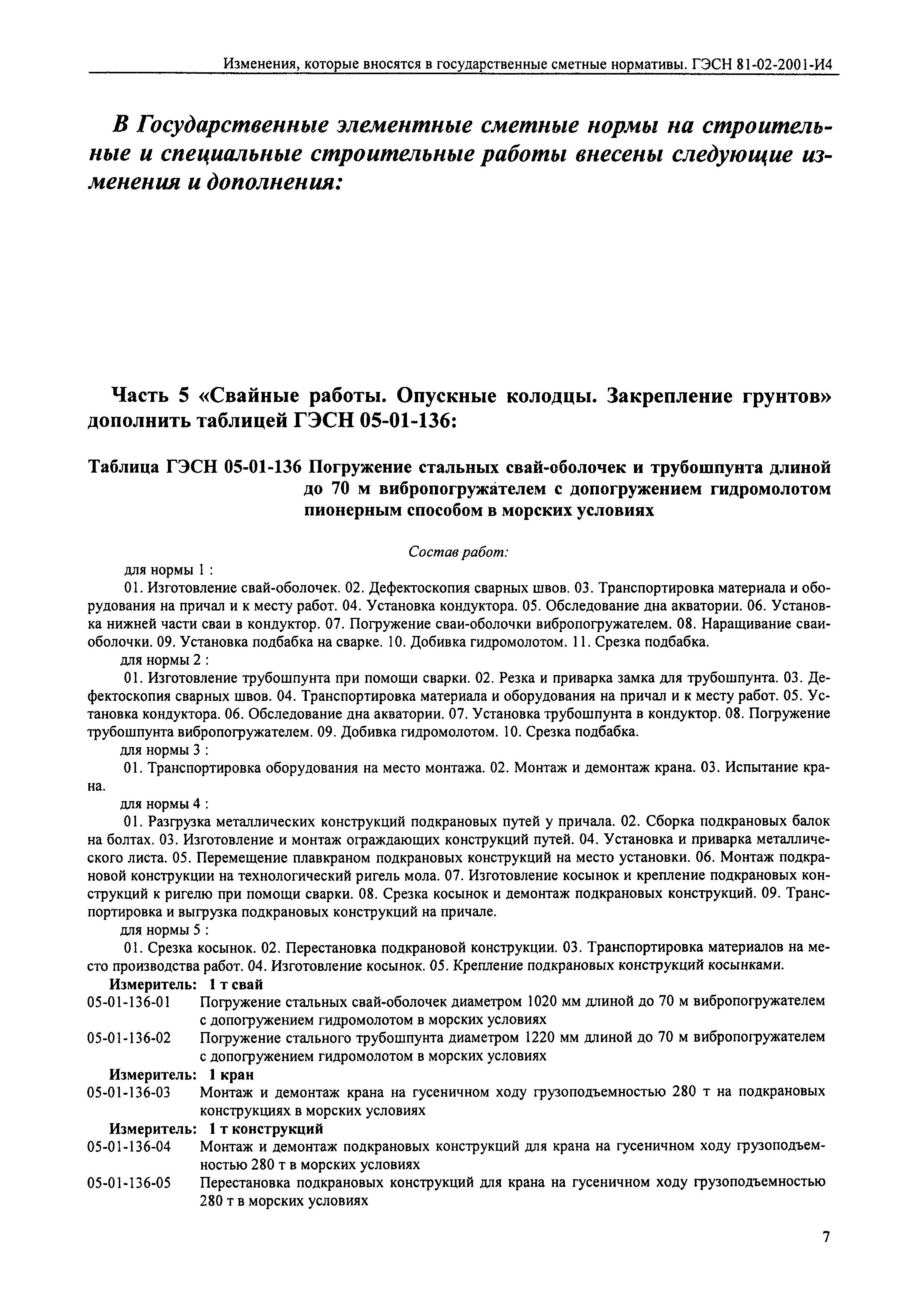 Изменения, которые вносятся в государственные сметные нормативы. ГЭСН 81-02-2001-И4

В Государственные элементные сметные нормы на строительные и специальные строительные работы внесены следующие изменения и дополнения:

Часть 5 «Свайные работы. Опускные колодцы. Закрепление грунтов» дополнить таблицей ГЭСН 05-01-136:

Таблица ГЭСН 05-01-136 Погружение стальных свай-оболочек и трубошпунта длиной до 70 м вибропогружателем с допогружением гидромолотом пионерным способом в морских условиях

Состав работ:

для нормы 1 :

01. Изготовление свай-оболочек. 02. Дефектоскопия сварных швов. 03. Транспортировка материала и оборудования на причал и к месту работ. 04. Установка кондуктора. 05. Обследование дна акватории. 06. Установка нижней части сваи в кондуктор. 07. Погружение сваи-оболочки вибропогружателем. 08. Наращивание сваи-оболочки. 09. Установка подбабка на сварке. 10. Добивка гидромолотом. 11. Срезка подбабка.

для нормы 2 :

01. Изготовление трубошпунта при помощи сварки. 02. Резка и приварка замка для трубошпунта. 03. Дефектоскопия сварных швов. 04. Транспортировка материала и оборудования на причал и к месту работ. 05. Установка кондуктора. 06. Обследование дна акватории. 07. Установка трубошпунта в кондуктор. 08. Погружение трубошпунта вибропогружателем. 09. Добивка гидромолотом. 10. Срезка подбабка.

для нормы 3 :

01. Транспортировка оборудования на место монтажа. 02. Монтаж и демонтаж крана. 03. Испытание крана.

для нормы 4 :

01. Разгрузка металлических конструкций подкрановых путей у причала. 02. Сборка подкрановых балок на болтах. 03. Изготовление и монтаж ограждающих конструкций путей. 04. Установка и приварка металлического листа. 05. Перемещение плавкраном подкрановых конструкций на место установки. 06. Монтаж подкрановой конструкции на технологический ригель мола. 07. Изготовление косынок и крепление подкрановых конструкций к ригелю при помощи сварки. 08. Срезка косынок и демонтаж подкрановых конструкций. 09. Транспортировка и выгрузка подкрановых конструкций на причале.

для нормы 5 :

01. Срезка косынок. 02. Перестановка подкрановой конструкции. 03. Транспортировка материалов на место производства работ. 04. Изготовление косынок. 05. Крепление подкрановых конструкций косынками.

Измеритель: 1 т свай
05-01-136-01 Погружение стальных свай-оболочек диаметром 1020 мм длиной до 70 м вибропогружателем с допогружением гидромолотом в морских условиях
05-01-136-02 Погружение стального трубошпунта диаметром 1220 мм длиной до 70 м вибропогружателем с допогружением гидромолотом в морских условиях
Измеритель: 1 кран
05-01-136-03 Монтаж и демонтаж крана на гусеничном ходу грузоподъемностью 280 т на подкрановых конструкциях в морских условиях
Измеритель: 1 т конструкций
05-01-136-04 Монтаж и демонтаж подкрановых конструкций для крана на гусеничном ходу грузоподъемностью 280 т в морских условиях
05-01-136-05 Перестановка подкрановых конструкций для крана на гусеничном ходу грузоподъемностью 280 т в морских условиях

7